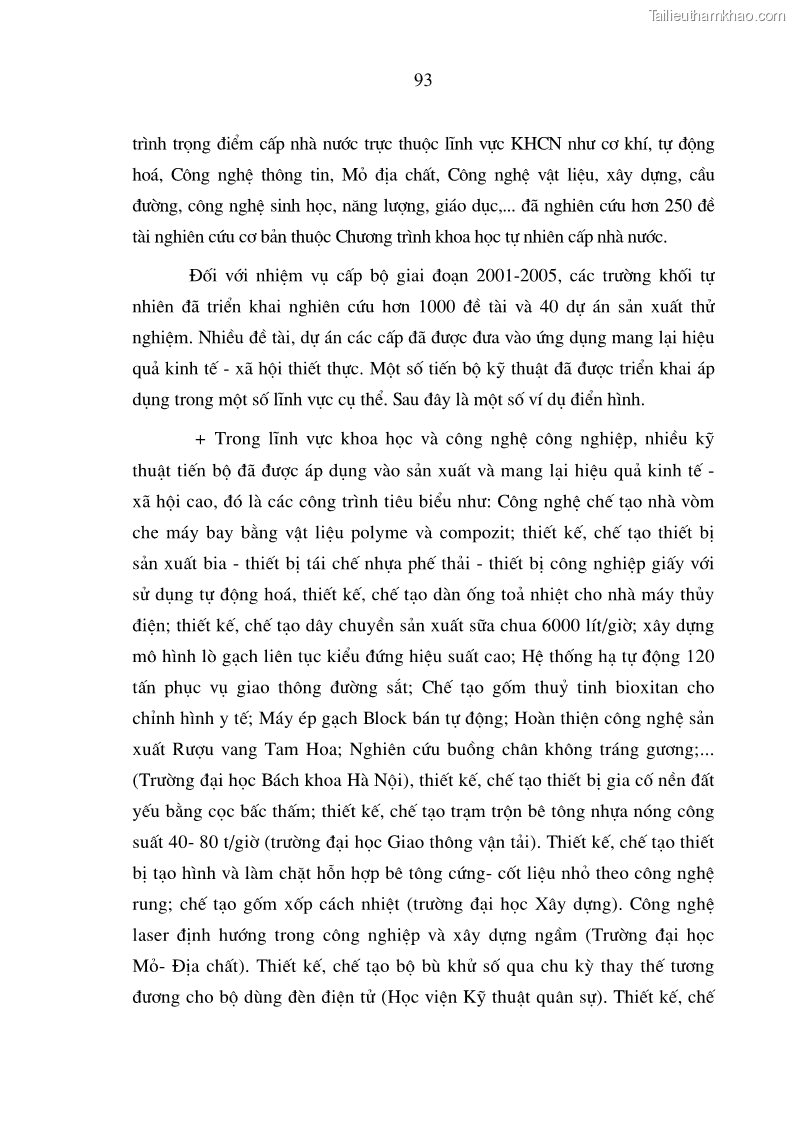 Tailieuthamkhao.com

93

trình trọng điểm cấp nhà nước trực thuộc lĩnh vực KHCN như cơ khí, tự động hoá, Công nghệ thông tin, Mỏ địa chất, Công nghệ vật liệu, xây dựng, cầu đường, công nghệ sinh học, năng lượng, giáo dục,... đã nghiên cứu hơn 250 đề tài nghiên cứu cơ bản thuộc Chương trình khoa học tự nhiên cấp nhà nước.

Đối với nhiệm vụ cấp bộ giai đoạn 2001-2005, các trường khối tự nhiên đã triển khai nghiên cứu hơn 1000 đề tài và 40 dự án sản xuất thử nghiệm. Nhiều đề tài, dự án các cấp đã được đưa vào ứng dụng mang lại hiệu quả kinh tế - xã hội thiết thực. Một số tiến bộ kỹ thuật đã được triển khai áp dụng trong một số lĩnh vực cụ thể. Sau đây là một số ví dụ điển hình.

+ Trong lĩnh vực khoa học và công nghệ công nghiệp, nhiều kỹ thuật tiến bộ đã được áp dụng vào sản xuất và mang lại hiệu quả kinh tế - xã hội cao, đó là các công trình tiêu biểu như: Công nghệ chế tạo nhà vòm che máy bay bằng vật liệu polyme và compozit; thiết kế, chế tạo thiết bị sản xuất bia - thiết bị tái chế nhựa phế thải - thiết bị công nghiệp giấy với sử dụng tự động hoá, thiết kế, chế tạo dàn ống toả nhiệt cho nhà máy thủy điện; thiết kế, chế tạo dây chuyền sản xuất sữa chua 6000 lít/giờ; xây dựng mô hình lò gạch liên tục kiểu đứng hiệu suất cao; Hệ thống hạ tự động 120 tấn phục vụ giao thông đường sắt; Chế tạo gốm thuỷ tinh bioxitan cho chỉnh hình y tế; Máy ép gạch Block bán tự động; Hoàn thiện công nghệ sản xuất Rượu vang Tam Hoa; Nghiên cứu buồng chân không tráng gương;... (Trường đại học Bách khoa Hà Nội), thiết kế, chế tạo thiết bị gia cố nền đất yếu bằng cọc bấc thấm; thiết kế, chế tạo trạm trộn bê tông nhựa nóng công suất 40- 80 t/giờ (trường đại học Giao thông vận tải). Thiết kế, chế tạo thiết bị tạo hình và làm chặt hỗn hợp bê tông cứng- cốt liệu nhỏ theo công nghệ rung; chế tạo gốm xốp cách nhiệt (trường đại học Xây dựng). Công nghệ laser định hướng trong công nghiệp và xây dựng ngầm (Trường đại học Mỏ- Địa chất). Thiết kế, chế tạo bộ bù khử số qua chu kỳ thay thế tương đương cho bộ dùng đèn điện tử (Học viện Kỹ thuật quân sự). Thiết kế, chế